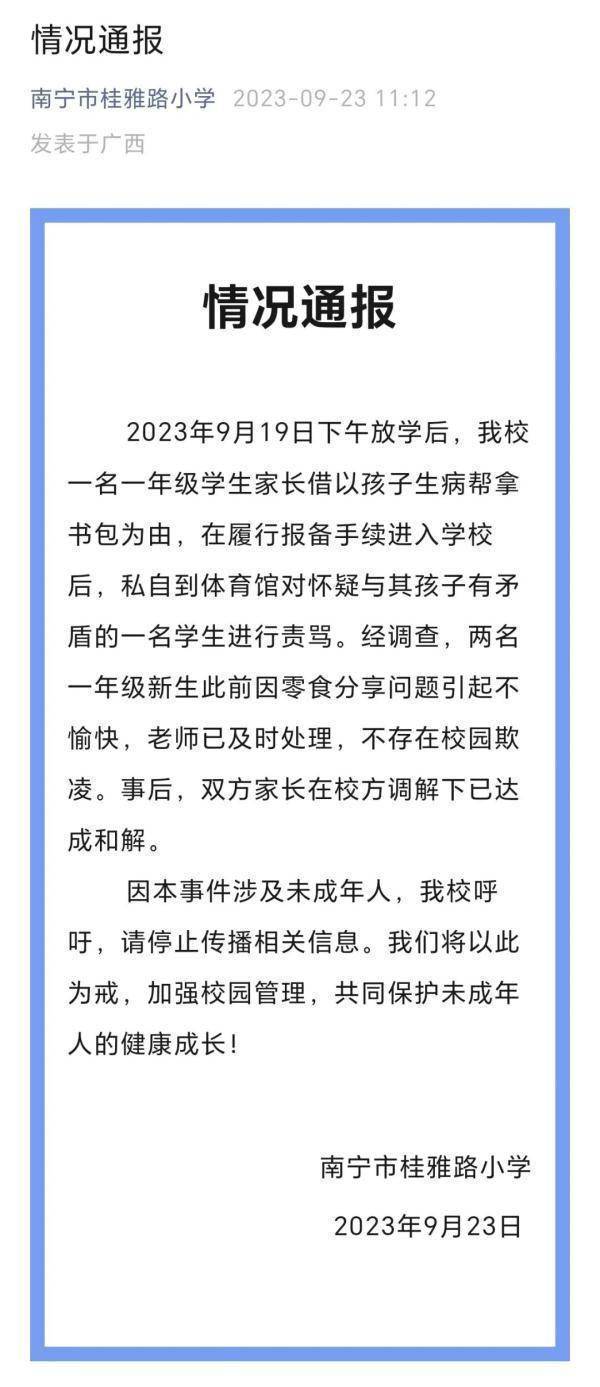 情况通报

南宁市桂雅路小学 2023-09-23 11:12
发表于广西

情况通报

2023年9月19日下午放学后，我校一名一年级学生家长借以孩子生病帮拿书包为由，在履行报备手续进入学校后，私自到体育馆对怀疑与其孩子有矛盾的一名学生进行责骂。经调查，两名一年级新生此前因零食分享问题引起不愉快，老师已及时处理，不存在校园欺凌。事后，双方家长在校方调解下已达成和解。

因本事件涉及未成年人，我校呼吁，请停止传播相关信息。我们将以此为戒，加强校园管理，共同保护未成年人的健康成长！

南宁市桂雅路小学
2023年9月23日